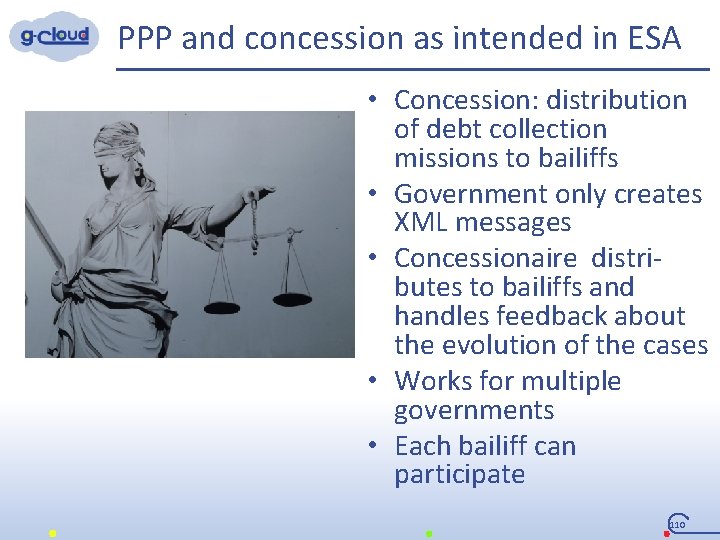 g-cloud

PPP and concession as intended in ESA

• Concession: distribution of debt collection missions to bailiffs
• Government only creates XML messages
• Concessionaire distributes to bailiffs and handles feedback about the evolution of the cases
• Works for multiple governments
• Each bailiff can participate

110